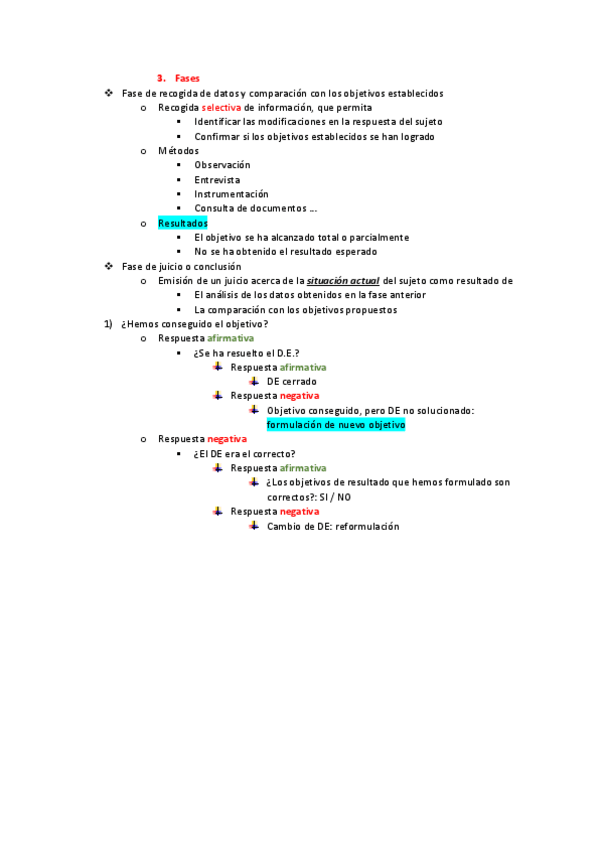 3. Fases

❖ Fase de recogida de datos y comparación con los objetivos establecidos
o Recogida selectiva de información, que permita
▪ Identificar las modificaciones en la respuesta del sujeto
▪ Confirmar si los objetivos establecidos se han logrado
o Métodos
▪ Observación
▪ Entrevista
▪ Instrumentación
▪ Consulta de documentos …
o Resultados
▪ El objetivo se ha alcanzado total o parcialmente
▪ No se ha obtenido el resultado esperado
❖ Fase de juicio o conclusión
o Emisión de un juicio acerca de la situación actual del sujeto como resultado de
▪ El análisis de los datos obtenidos en la fase anterior
▪ La comparación con los objetivos propuestos
1) ¿Hemos conseguido el objetivo?
o Respuesta afirmativa
▪ ¿Se ha resuelto el D.E.?
Respuesta afirmativa
DE cerrado
Respuesta negativa
Objetivo conseguido, pero DE no solucionado: formulación de nuevo objetivo
o Respuesta negativa
▪ ¿El DE era el correcto?
Respuesta afirmativa
¿Los objetivos de resultado que hemos formulado son correctos?: SI / NO
Respuesta negativa
Cambio de DE: reformulación